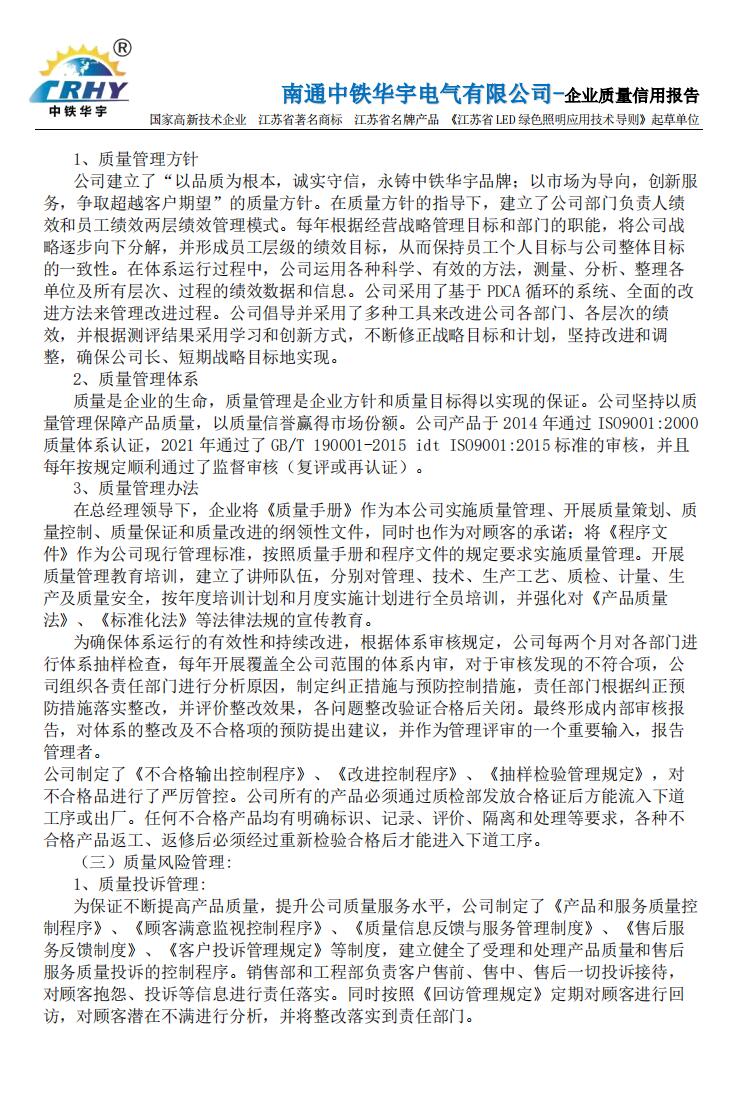 ®
CRHY
中铁华宇

南通中铁华宇电气有限公司-企业质量信用报告

国家高新技术企业 江苏省著名商标 江苏省名牌产品 《江苏省 LED 绿色照明应用技术导则》起草单位

1、质量管理方针

公司建立了“以品质为根本，诚实守信，永铸中铁华宇品牌；以市场为导向，创新服务，争取超越客户期望”的质量方针。在质量方针的指导下，建立了公司部门负责人绩效和员工绩效两层绩效管理模式。每年根据经营战略管理目标和部门的职能，将公司战略逐步向下分解，并形成员工层级的绩效目标，从而保持员工个人目标与公司整体目标的一致性。在体系运行过程中，公司运用各种科学、有效的方法，测量、分析、整理各单位及所有层次、过程的绩效数据和信息。公司采用了基于 PDCA 循环的系统、全面的改进方法来管理改进过程。公司倡导并采用了多种工具来改进公司各部门、各层次的绩效，并根据测评结果采用学习和创新方式，不断修正战略目标和计划，坚持改进和调整，确保公司长、短期战略目标地实现。

2、质量管理体系

质量是企业的生命，质量管理是企业方针和质量目标得以实现的保证。公司坚持以质量管理保障产品质量，以质量信誉赢得市场份额。公司产品于 2014 年通过 ISO9001:2000 质量体系认证，2021 年通过了 GB/T 190001-2015 idt ISO9001:2015 标准的审核，并且每年按规定顺利通过了监督审核（复评或再认证）。

3、质量管理办法

在总经理领导下，企业将《质量手册》作为本公司实施质量管理、开展质量策划、质量控制、质量保证和质量改进的纲领性文件，同时也作为对顾客的承诺；将《程序文件》作为公司现行管理标准，按照质量手册和程序文件的规定要求实施质量管理。开展质量管理教育培训，建立了讲师队伍，分别对管理、技术、生产工艺、质检、计量、生产及质量安全，按年度培训计划和月度实施计划进行全员培训，并强化对《产品质量法》、《标准化法》等法律法规的宣传教育。

为确保体系运行的有效性和持续改进，根据体系审核规定，公司每两个月对各部门进行体系抽样检查，每年开展覆盖全公司范围的体系内审，对于审核发现的不符合项，公司组织各责任部门进行分析原因，制定纠正措施与预防控制措施，责任部门根据纠正预防措施落实整改，并评价整改效果，各问题整改验证合格后关闭。最终形成内部审核报告，对体系的整改及不合格项的预防提出建议，并作为管理评审的一个重要输入，报告管理者。

公司制定了《不合格输出控制程序》、《改进控制程序》、《抽样检验管理规定》，对不合格品进行了严厉管控。公司所有的产品必须通过质检部发放合格证后方能流入下道工序或出厂。任何不合格产品均有明确标识、记录、评价、隔离和处理等要求，各种不合格产品返工、返修后必须经过重新检验合格后才能进入下道工序。

（三）质量风险管理：

1、质量投诉管理：

为保证不断提高产品质量，提升公司质量服务水平，公司制定了《产品和服务质量控制程序》、《顾客满意监视控制程序》、《质量信息反馈与服务管理制度》、《售后服务反馈制度》、《客户投诉管理规定》等制度，建立健全了受理和处理产品质量和售后服务质量投诉的控制程序。销售部和工程部负责客户售前、售中、售后一切投诉接待，对顾客抱怨、投诉等信息进行责任落实。同时按照《回访管理规定》定期对顾客进行回访，对顾客潜在不满进行分析，并将整改落实到责任部门。